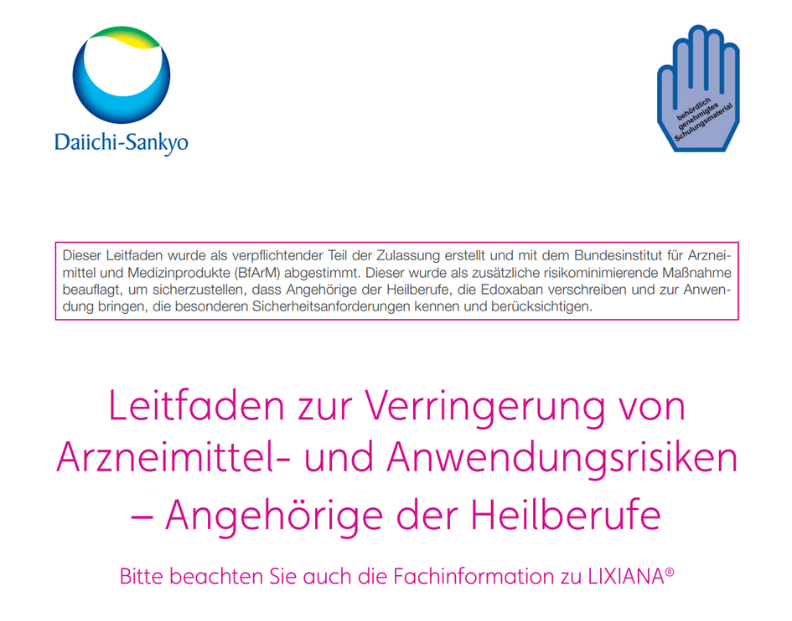 Daiichi-Sankyo

behördlich genehmigtes Schulungsmaterial

Dieser Leitfaden wurde als verpflichtender Teil der Zulassung erstellt und mit dem Bundesinstitut für Arzneimittel und Medizinprodukte (BfArM) abgestimmt. Dieser wurde als zusätzliche risikominimierende Maßnahme beauflagt, um sicherzustellen, dass Angehörige der Heilberufe, die Edoxaban verschreiben und zur Anwendung bringen, die besonderen Sicherheitsanforderungen kennen und berücksichtigen.

Leitfaden zur Verringerung von Arzneimittel- und Anwendungsrisiken – Angehörige der Heilberufe

Bitte beachten Sie auch die Fachinformation zu LIXIANA®